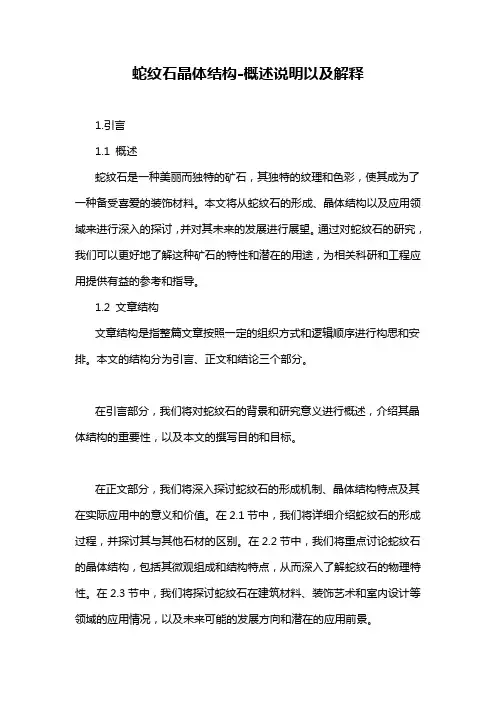 蛇纹石晶体结构-概述说明以及解释

1.引言

1.1 概述

蛇纹石是一种美丽而独特的矿石，其独特的纹理和色彩，使其成为了一种备受喜爱的装饰材料。本文将从蛇纹石的形成、晶体结构以及应用领域来进行深入的探讨，并对其未来的发展进行展望。通过对蛇纹石的研究，我们可以更好地了解这种矿石的特性和潜在的用途，为相关科研和工程应用提供有益的参考和指导。

1.2 文章结构

文章结构是指整篇文章按照一定的组织方式和逻辑顺序进行构思和安排。本文的结构分为引言、正文和结论三个部分。

在引言部分，我们将对蛇纹石的背景和研究意义进行概述，介绍其晶体结构的重要性，以及本文的撰写目的和目标。

在正文部分，我们将深入探讨蛇纹石的形成机制、晶体结构特点及其在实际应用中的意义和价值。在 2.1 节中，我们将详细介绍蛇纹石的形成过程，并探讨其与其他石材的区别。在 2.2 节中，我们将重点讨论蛇纹石的晶体结构，包括其微观组成和结构特点，从而深入了解蛇纹石的物理特性。在 2.3 节中，我们将探讨蛇纹石在建筑材料、装饰艺术和室内设计等领域的应用情况，以及未来可能的发展方向和潜在的应用前景。